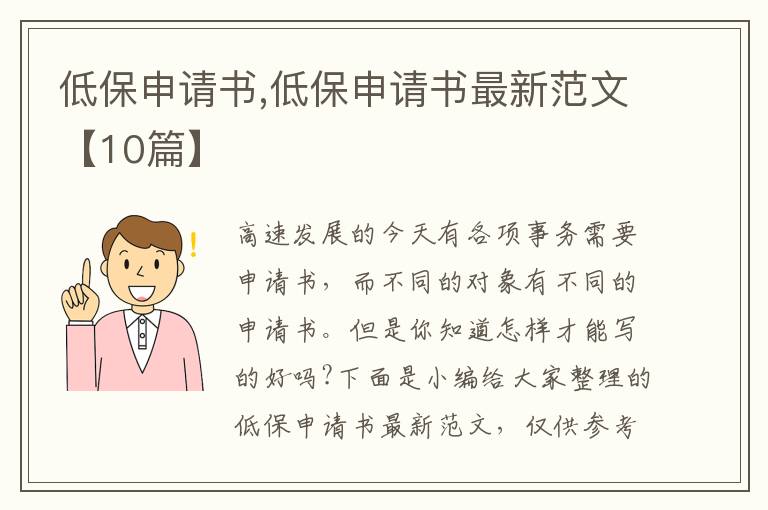 低保申请书,低保申请书最新范文【10篇】

高速发展的今天有各项事务需要申请书，而不同的对象有不同的申请书。但是你知道怎样才能写的好吗?下面是小编给大家整理的低保申请书最新范文，仅供参考